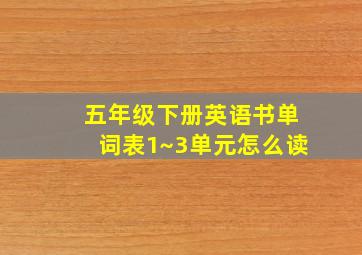 五年级下册英语书单词表1~3单元怎么读